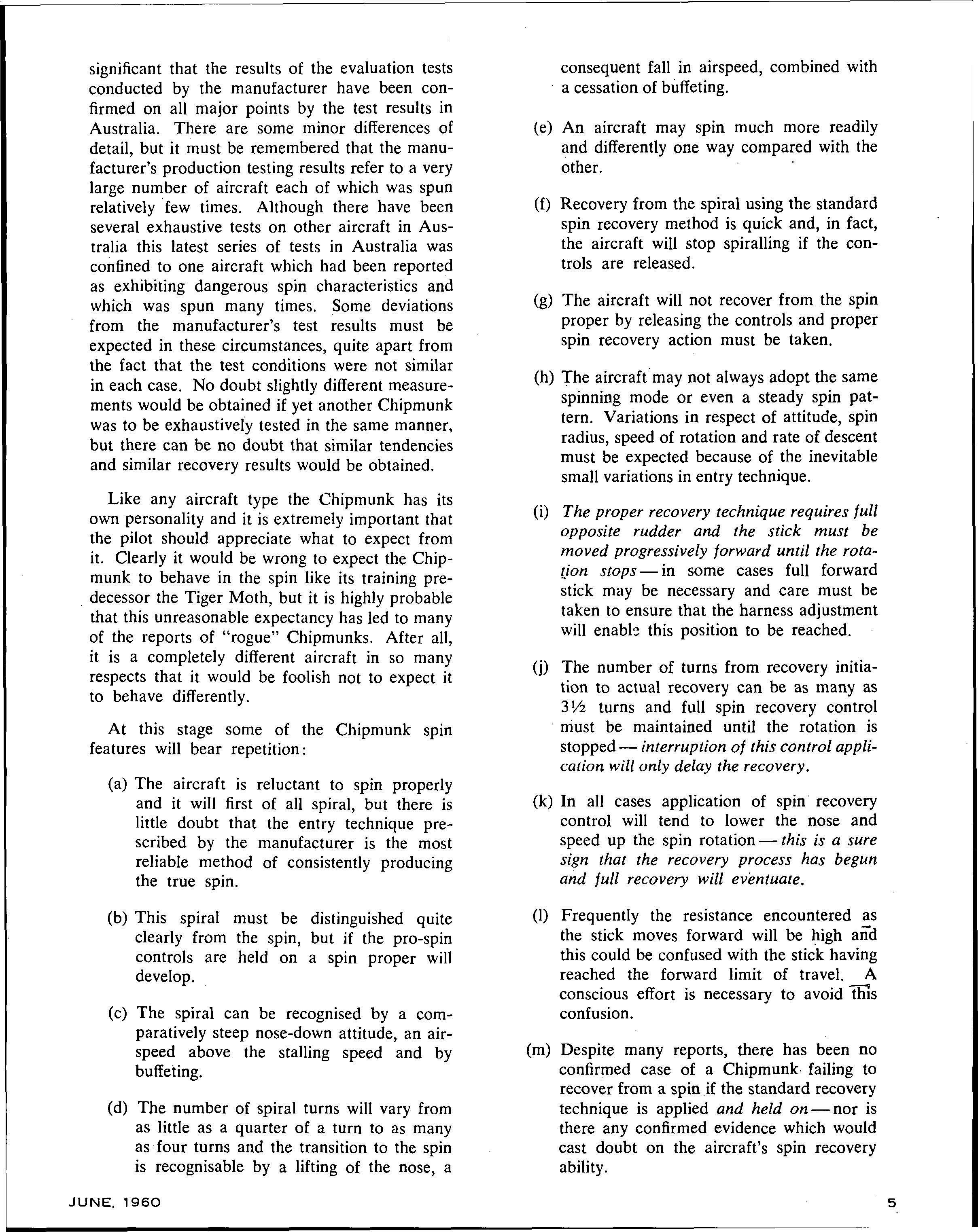 significant that the results of the evaluation tests conducted by the manufacturer have been confirmed on all major points by the test results in Australia. There are some minor differences of detail, but it must be remembered that the manufacturer's production testing results refer to a very large number of aircraft each of which was spun relatively few times. Although there have been several exhaustive tests on other aircraft in Australia this latest series of tests in Australia was confined to one aircraft which had been reported as exhibiting dangerous spin characteristics and which was spun many times. Some deviations from the manufacturer's test results must be expected in these circumstances, quite apart from the fact that the test conditions were not similar in each case. No doubt slightly different measurements would be obtained if yet another Chipmunk was to be exhaustively tested in the same manner, but there can be no doubt that similar tendencies and similar recovery results would be obtained.

Like any aircraft type the Chipmunk has its own personality and it is extremely important that the pilot should appreciate what to expect from it. Clearly it would be wrong to expect the Chipmunk to behave in the spin like its training predecessor the Tiger Moth, but it is highly probable that this unreasonable expectancy has led to many of the reports of "rogue" Chipmunks. After all, it is a completely different aircraft in so many respects that it would be foolish not to expect it to behave differently.

At this stage some of the Chipmunk spin features will bear repetition:

(a) The aircraft is reluctant to spin properly and it will first of all spiral, but there is little doubt that the entry technique prescribed by the manufacturer is the most reliable method of consistently producing the true spin.

(b) This spiral must be distinguished quite clearly from the spin, but if the pro-spin controls are held on a spin proper will develop.

(c) The spiral can be recognised by a comparatively steep nose-down attitude, an airspeed above the stalling speed and by buffeting.

(d) The number of spiral turns will vary from as little as a quarter of a turn to as many as four turns and the transition to the spin is recognisable by a lifting of the nose, a consequent fall in airspeed, combined with a cessation of buffeting.

(e) An aircraft may spin much more readily and differently one way compared with the other.

(f) Recovery from the spiral using the standard spin recovery method is quick and, in fact, the aircraft will stop spiralling if the controls are released.

(g) The aircraft will not recover from the spin proper by releasing the controls and proper spin recovery action must be taken.

(h) The aircraft may not always adopt the same spinning mode or even a steady spin pattern. Variations in respect of attitude, spin radius, speed of rotation and rate of descent must be expected because of the inevitable small variations in entry technique.

(i) The proper recovery technique requires full opposite rudder and the stick must be moved progressively forward until the rotation stops — in some cases full forward stick may be necessary and care must be taken to ensure that the harness adjustment will enable this position to be reached.

(j) The number of turns from recovery initiation to actual recovery can be as many as 3½ turns and full spin recovery control must be maintained until the rotation is stopped — interruption of this control application will only delay the recovery.

(k) In all cases application of spin recovery control will tend to lower the nose and speed up the spin rotation — this is a sure sign that the recovery process has begun and full recovery will eventuate.

(l) Frequently the resistance encountered as the stick moves forward will be high and this could be confused with the stick having reached the forward limit of travel. A conscious effort is necessary to avoid this confusion.

(m) Despite many reports, there has been no confirmed case of a Chipmunk failing to recover from a spin if the standard recovery technique is applied and held on — nor is there any confirmed evidence which would cast doubt on the aircraft's spin recovery ability.

JUNE, 1960

5